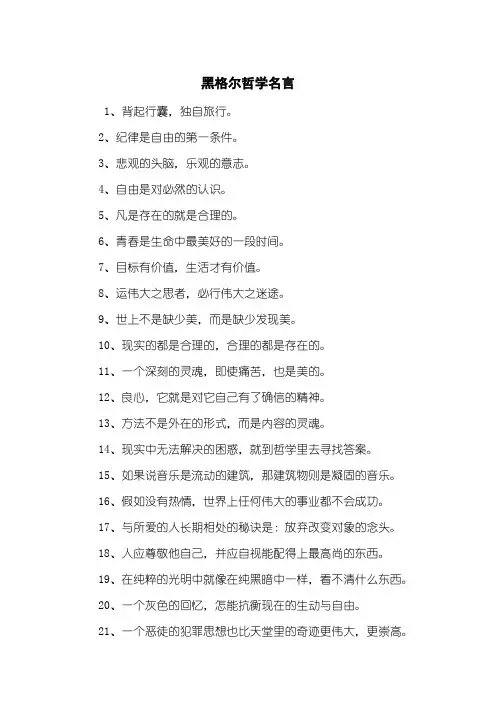 黑格尔哲学名言

1、背起行囊，独自旅行。

2、纪律是自由的第一条件。

3、悲观的头脑，乐观的意志。

4、自由是对必然的认识。

5、凡是存在的就是合理的。

6、青春是生命中最美好的一段时间。

7、目标有价值，生活才有价值。

8、运伟大之思者，必行伟大之迷途。

9、世上不是缺少美，而是缺少发现美。

10、现实的都是合理的，合理的都是存在的。

11、一个深刻的灵魂，即使痛苦，也是美的。

12、良心，它就是对它自己有了确信的精神。

13、方法不是外在的形式，而是内容的灵魂。

14、现实中无法解决的困惑，就到哲学里去寻找答案。

15、如果说音乐是流动的建筑，那建筑物则是凝固的音乐。

16、假如没有热情，世界上任何伟大的事业都不会成功。

17、与所爱的人长期相处的秘诀是：放弃改变对象的念头。

18、人应尊敬他自己，并应自视能配得上最高尚的东西。

19、在纯粹的光明中就像在纯黑暗中一样，看不清什么东西。

20、一个灰色的回忆，怎能抗衡现在的生动与自由。

21、一个恶徒的犯罪思想也比天堂里的奇迹更伟大，更崇高。